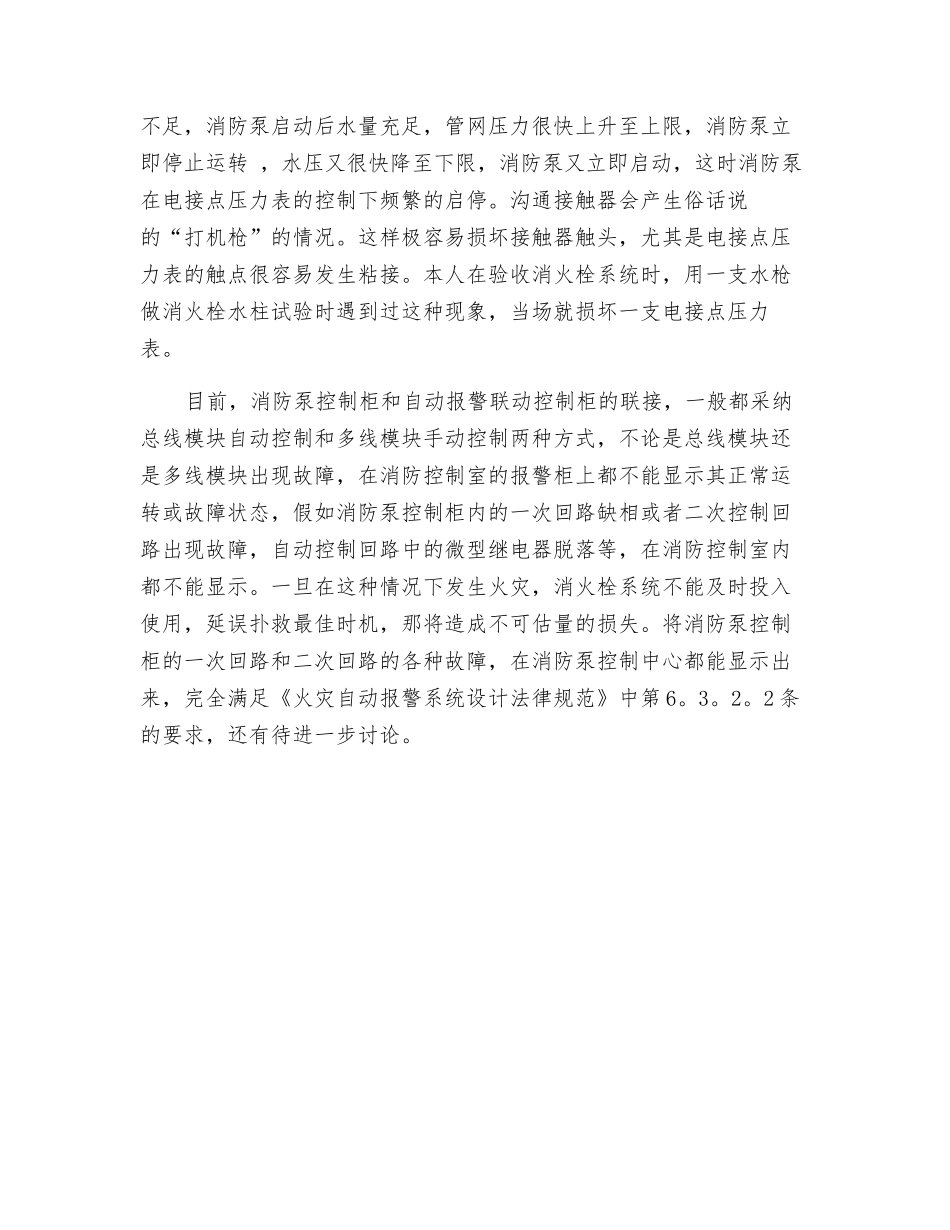 不足，消防泵启动后水量充足，管网压力很快上升至上限，消防泵立即停止运转 ，水压又很快降至下限，消防泵又立即启动，这时消防泵在电接点压力表的控制下频繁的启停。沟通接触器会产生俗话说的“打机枪”的情况。这样极容易损坏接触器触头，尤其是电接点压力表的触点很容易发生粘接。本人在验收消火栓系统时，用一支水枪做消火栓水柱试验时遇到过这种现象，当场就损坏一支电接点压力表。

目前，消防泵控制柜和自动报警联动控制柜的联接，一般都采纳总线模块自动控制和多线模块手动控制两种方式，不论是总线模块还是多线模块出现故障，在消防控制室的报警柜上都不能显示其正常运转或故障状态，假如消防泵控制柜内的一次回路缺相或者二次控制回路出现故障，自动控制回路中的微型继电器脱落等，在消防控制室内都不能显示。一旦在这种情况下发生火灾，消火栓系统不能及时投入使用，延误扑救最佳时机，那将造成不可估量的损失。将消防泵控制柜的一次回路和二次回路的各种故障，在消防泵控制中心都能显示出来，完全满足《火灾自动报警系统设计法律规范》中第6。3。2。2条的要求，还有待进一步讨论。